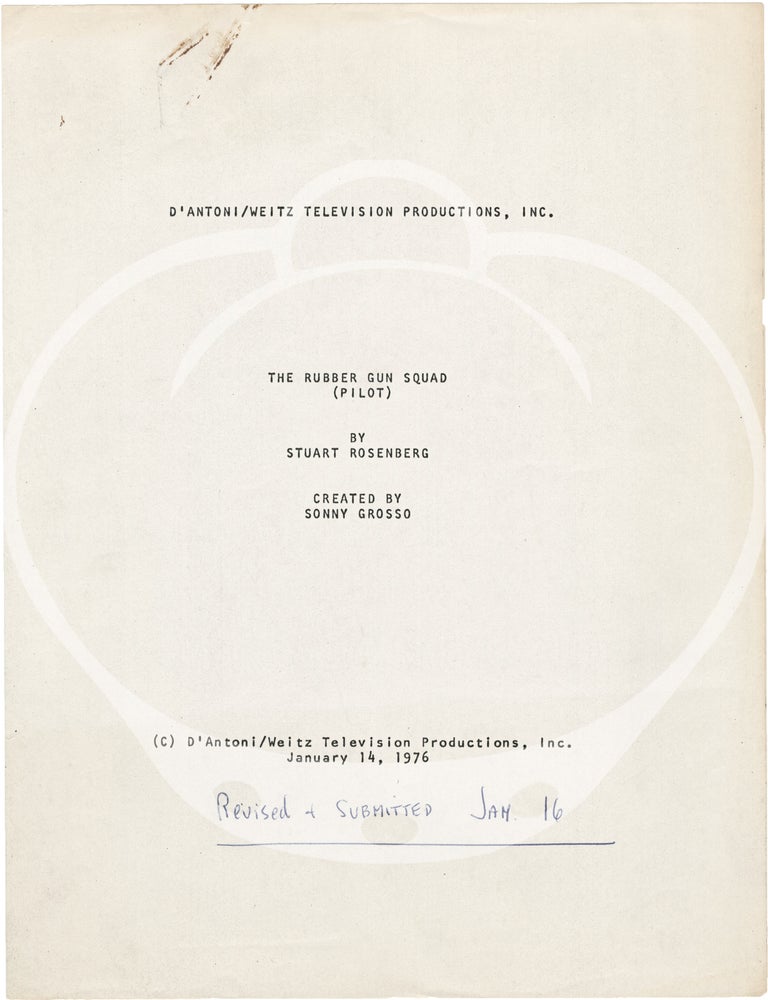 D'ANTONI/WEITZ TELEVISION PRODUCTIONS, INC.

THE RUBBER GUN SQUAD
(PILOT)

BY
STUART ROSENBERG

CREATED BY
SONNY GROSSO

(C) D'Antoni/Weitz Television Productions, Inc.
January 14, 1976

Revised + SUBMITTED JAN. 16